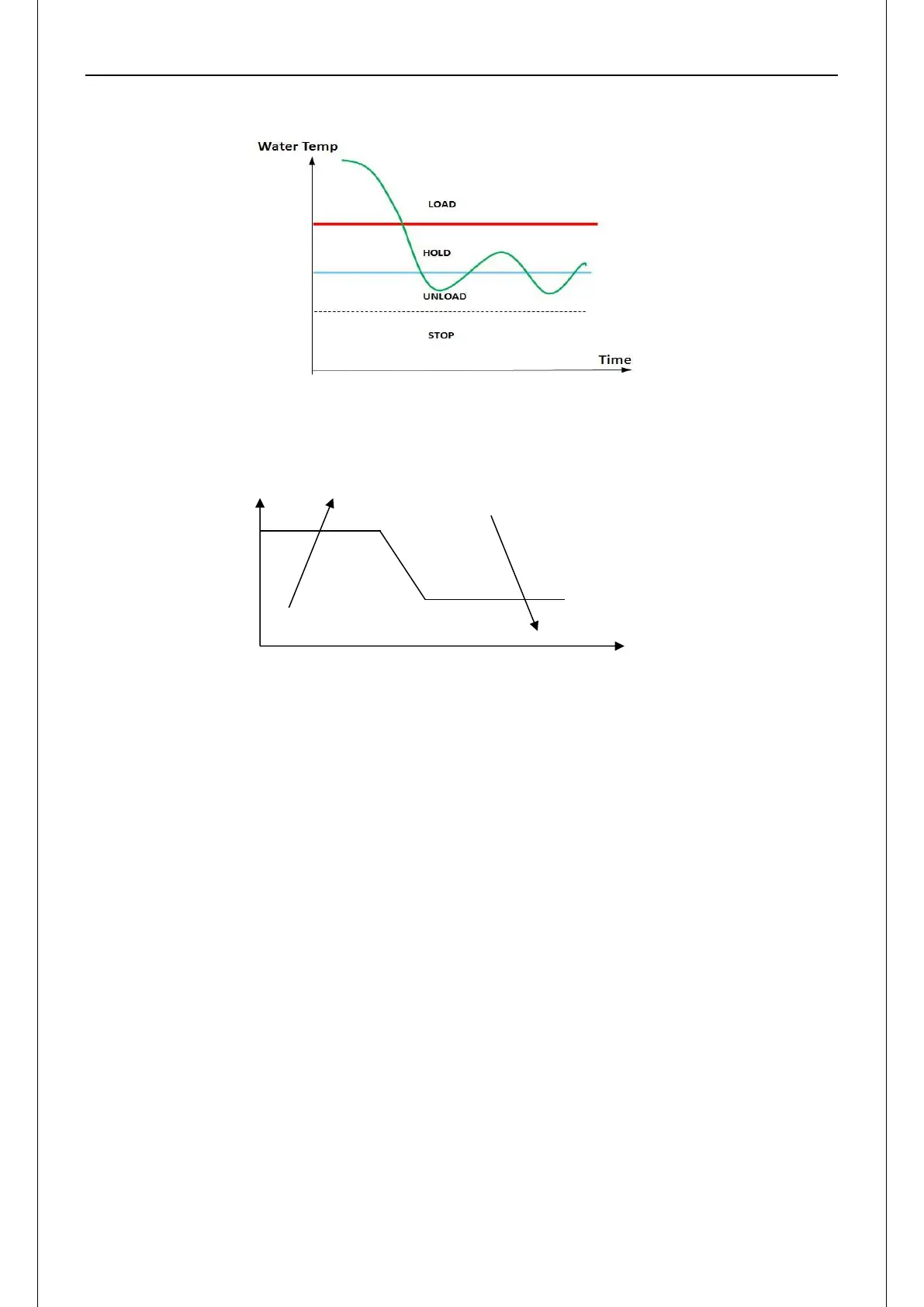 Water Temp

LOAD

HOLD

UNLOAD

STOP

Time